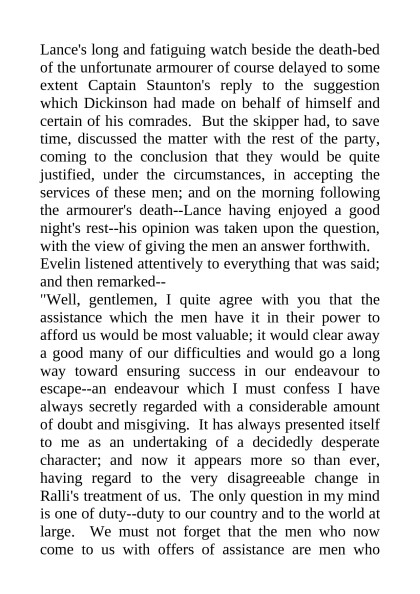 Lance's long and fatiguing watch beside the death-bed of the unfortunate armourer of course delayed to some extent Captain Staunton's reply to the suggestion which Dickinson had made on behalf of himself and certain of his comrades. But the skipper had, to save time, discussed the matter with the rest of the party, coming to the conclusion that they would be quite justified, under the circumstances, in accepting the services of these men; and on the morning following the armourer's death--Lance having enjoyed a good night's rest--his opinion was taken upon the question, with the view of giving the men an answer forthwith.

Evelin listened attentively to everything that was said; and then remarked--

"Well, gentlemen, I quite agree with you that the assistance which the men have it in their power to afford us would be most valuable; it would clear away a good many of our difficulties and would go a long way toward ensuring success in our endeavour to escape--an endeavour which I must confess I have always secretly regarded with a considerable amount of doubt and misgiving. It has always presented itself to me as an undertaking of a decidedly desperate character; and now it appears more so than ever, having regard to the very disagreeable change in Ralli's treatment of us. The only question in my mind is one of duty--duty to our country and to the world at large. We must not forget that the men who now come to us with offers of assistance are men who